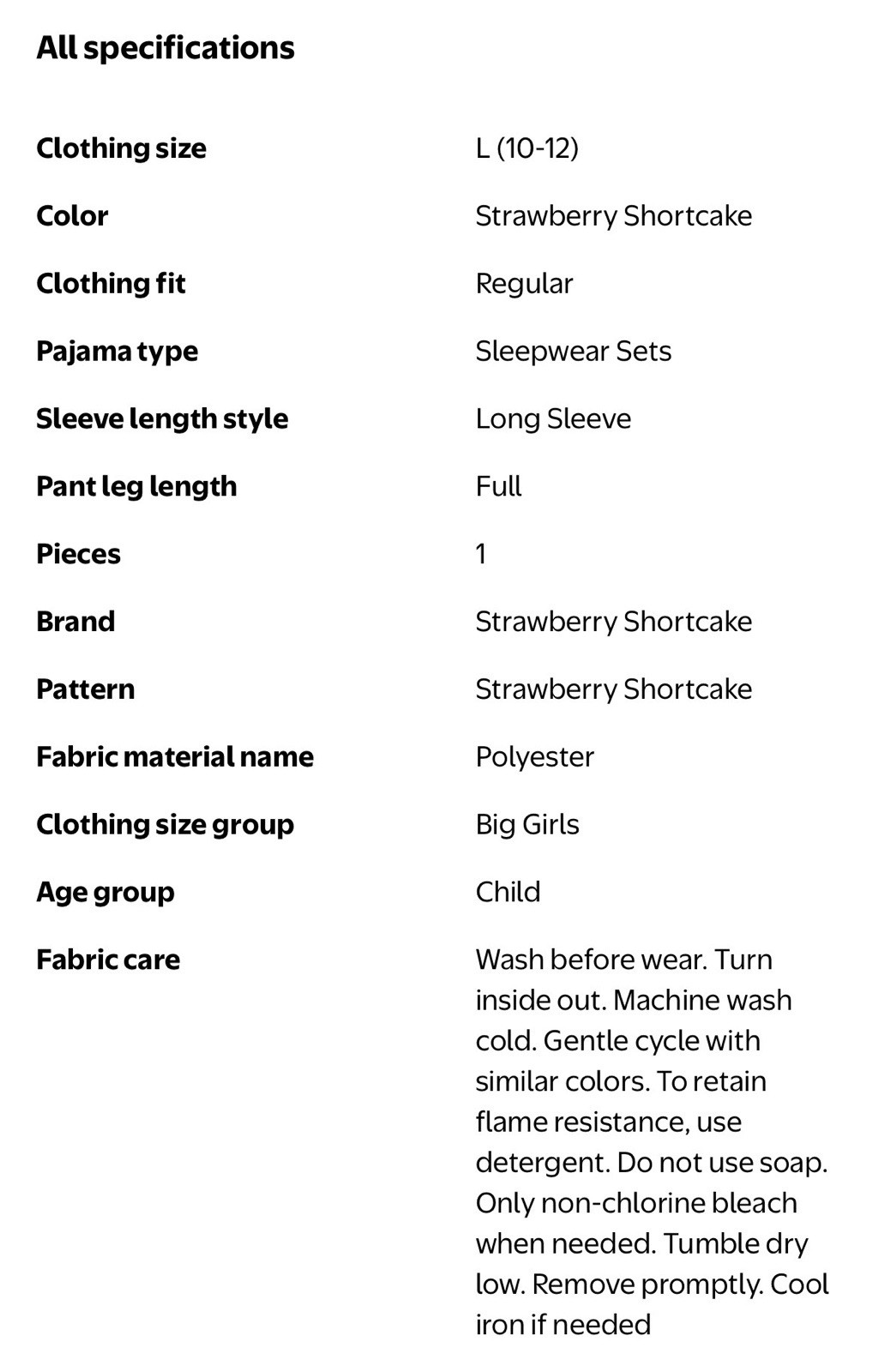 All specifications

| | |
|---|---|
| Clothing size | L (10-12) |
| Color | Strawberry Shortcake |
| Clothing fit | Regular |
| Pajama type | Sleepwear Sets |
| Sleeve length style | Long Sleeve |
| Pant leg length | Full |
| Pieces | 1 |
| Brand | Strawberry Shortcake |
| Pattern | Strawberry Shortcake |
| Fabric material name | Polyester |
| Clothing size group | Big Girls |
| Age group | Child |
| Fabric care | Wash before wear. Turn inside out. Machine wash cold. Gentle cycle with similar colors. To retain flame resistance, use detergent. Do not use soap. Only non-chlorine bleach when needed. Tumble dry low. Remove promptly. Cool iron if needed |